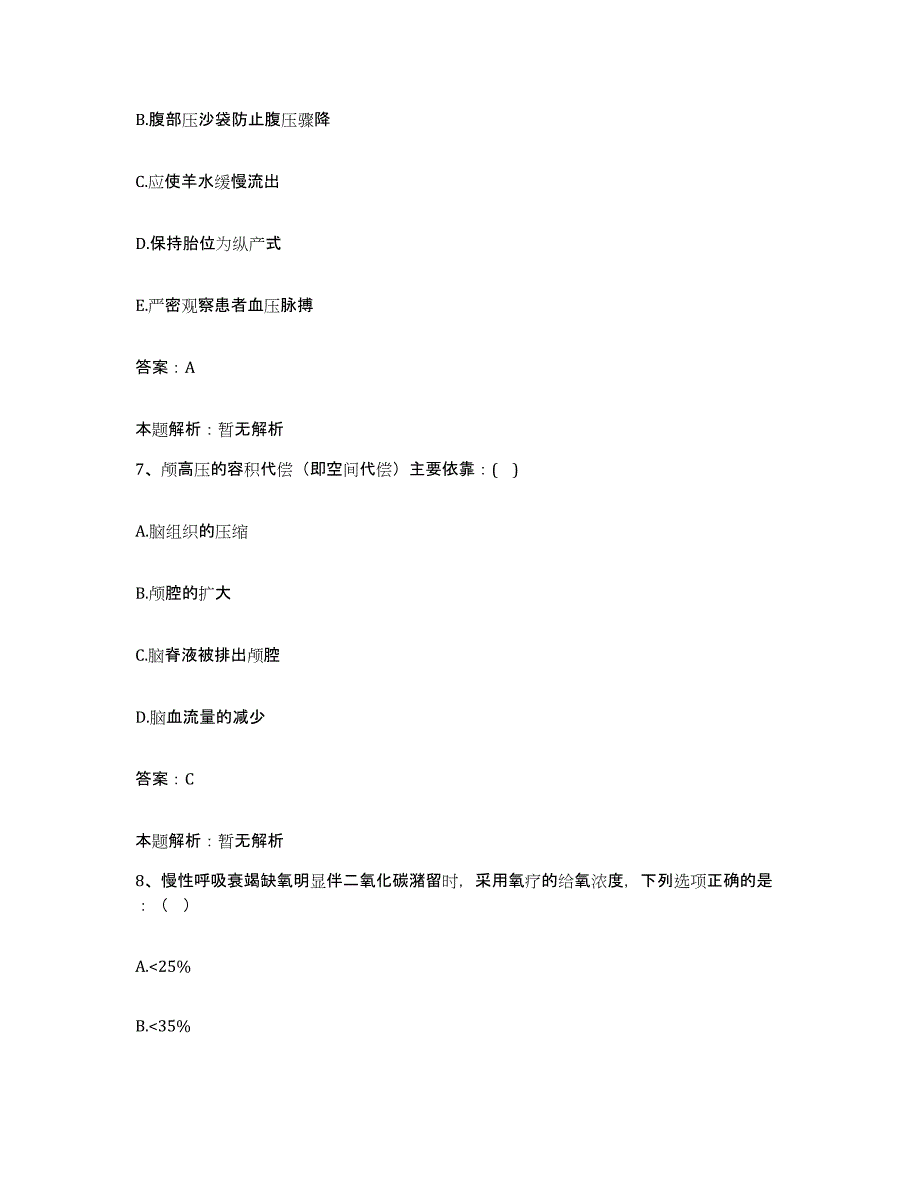 B.腹部压沙袋防止腹压骤降

C.应使羊水缓慢流出

D.保持胎位为纵产式

E.严密观察患者血压脉搏

答案：A

本题解析：暂无解析

7、颅高压的容积代偿（即空间代偿）主要依靠：( )

A.脑组织的压缩

B.颅腔的扩大

C.脑脊液被排出颅腔

D.脑血流量的减少

答案：C

本题解析：暂无解析

8、慢性呼吸衰竭缺氧明显伴二氧化碳潴留时，采用氧疗的给氧浓度，下列选项正确的是：（ ）

A.<25%

B.<35%